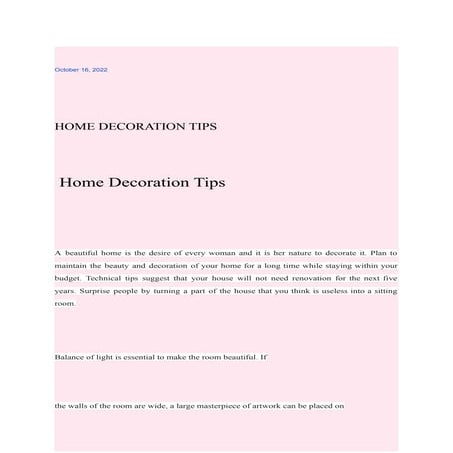 October 16, 2022

HOME DECORATION TIPS

Home Decoration Tips

A beautiful home is the desire of every woman and it is her nature to decorate it. Plan to maintain the beauty and decoration of your home for a long time while staying within your budget. Technical tips suggest that your house will not need renovation for the next five years. Surprise people by turning a part of the house that you think is useless into a sitting room.

Balance of light is essential to make the room beautiful. If

the walls of the room are wide, a large masterpiece of artwork can be placed on